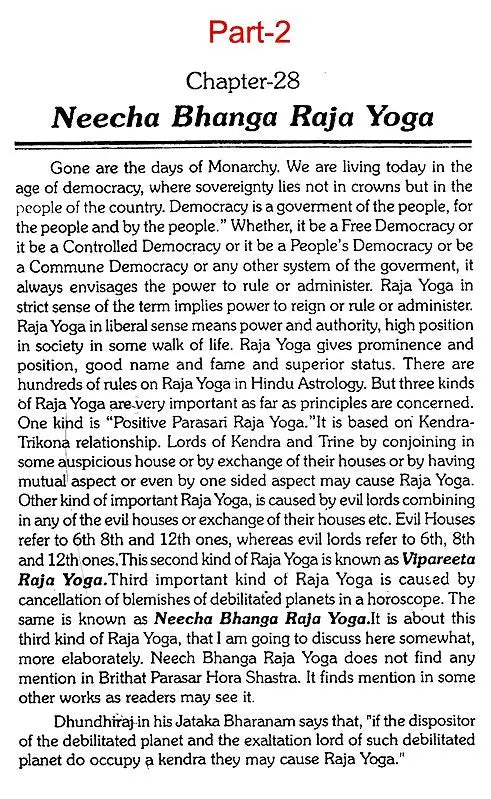 Part-2

Chapter-28

Neecha Bhanga Raja Yoga

Gone are the days of Monarchy. We are living today in the age of democracy, where sovereignty lies not in crowns but in the people of the country. Democracy is a goverment of the people, for the people and by the people." Whether, it be a Free Democracy or it be a Controlled Democracy or it be a People's Democracy or be a Commune Democracy or any other system of the goverment, it always envisages the power to rule or administer. Raja Yoga in strict sense of the term implies power to reign or rule or administer. Raja Yoga in liberal sense means power and authority, high position in society in some walk of life. Raja Yoga gives prominence and position, good name and fame and superior status. There are hundreds of rules on Raja Yoga in Hindu Astrology. But three kinds of Raja Yoga are very important as far as principles are concerned. One kind is "Positive Parasari Raja Yoga."It is based on Kendra-Trikona relationship. Lords of Kendra and Trine by conjoining in some auspicious house or by exchange of their houses or by having mutual aspect or even by one sided aspect may cause Raja Yoga. Other kind of important Raja Yoga, is caused by evil lords combining in any of the evil houses or exchange of their houses etc. Evil Houses refer to 6th 8th and 12th ones, whereas evil lords refer to 6th, 8th and 12th ones.This second kind of Raja Yoga is known as Vipareeta Raja Yoga.Third important kind of Raja Yoga is caused by cancellation of blemishes of debilitated planets in a horoscope. The same is known as Neecha Bhanga Raja Yoga.It is about this third kind of Raja Yoga, that I am going to discuss here somewhat, more elaborately. Neech Bhanga Raja Yoga does not find any mention in Brithat Parasar Hora Shastra. It finds mention in some other works as readers may see it.

Dhundhiraj in his Jataka Bharanam says that, "if the dispositor of the debilitated planet and the exaltation lord of such debilitated planet do occupy a kendra they may cause Raja Yoga."